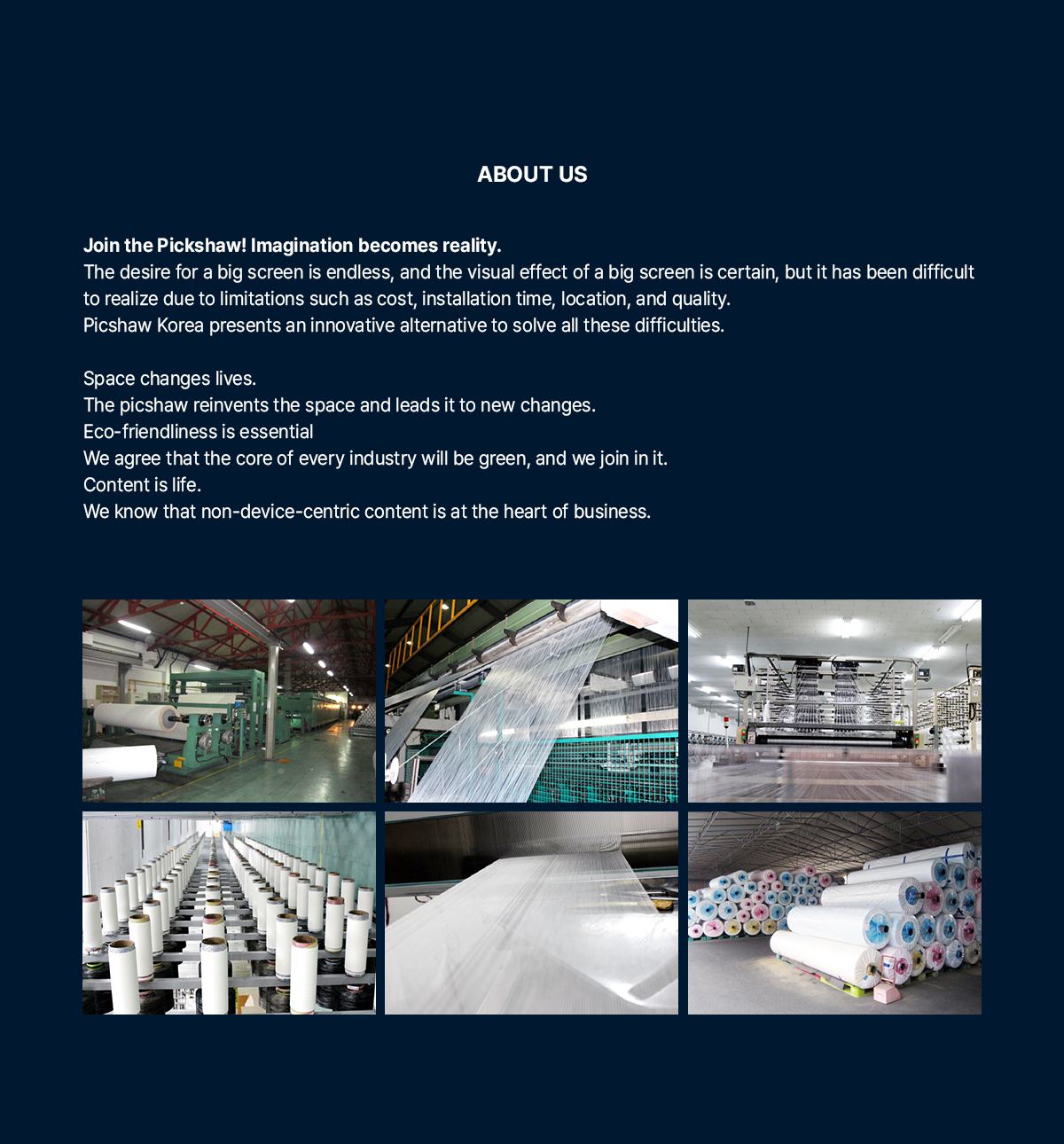 ABOUT US

Join the Pickshaw! Imagination becomes reality.
The desire for a big screen is endless, and the visual effect of a big screen is certain, but it has been difficult to realize due to limitations such as cost, installation time, location, and quality.
Picshaw Korea presents an innovative alternative to solve all these difficulties.

Space changes lives.
The picshaw reinvents the space and leads it to new changes.
Eco-friendliness is essential
We agree that the core of every industry will be green, and we join in it.
Content is life.
We know that non-device-centric content is at the heart of business.